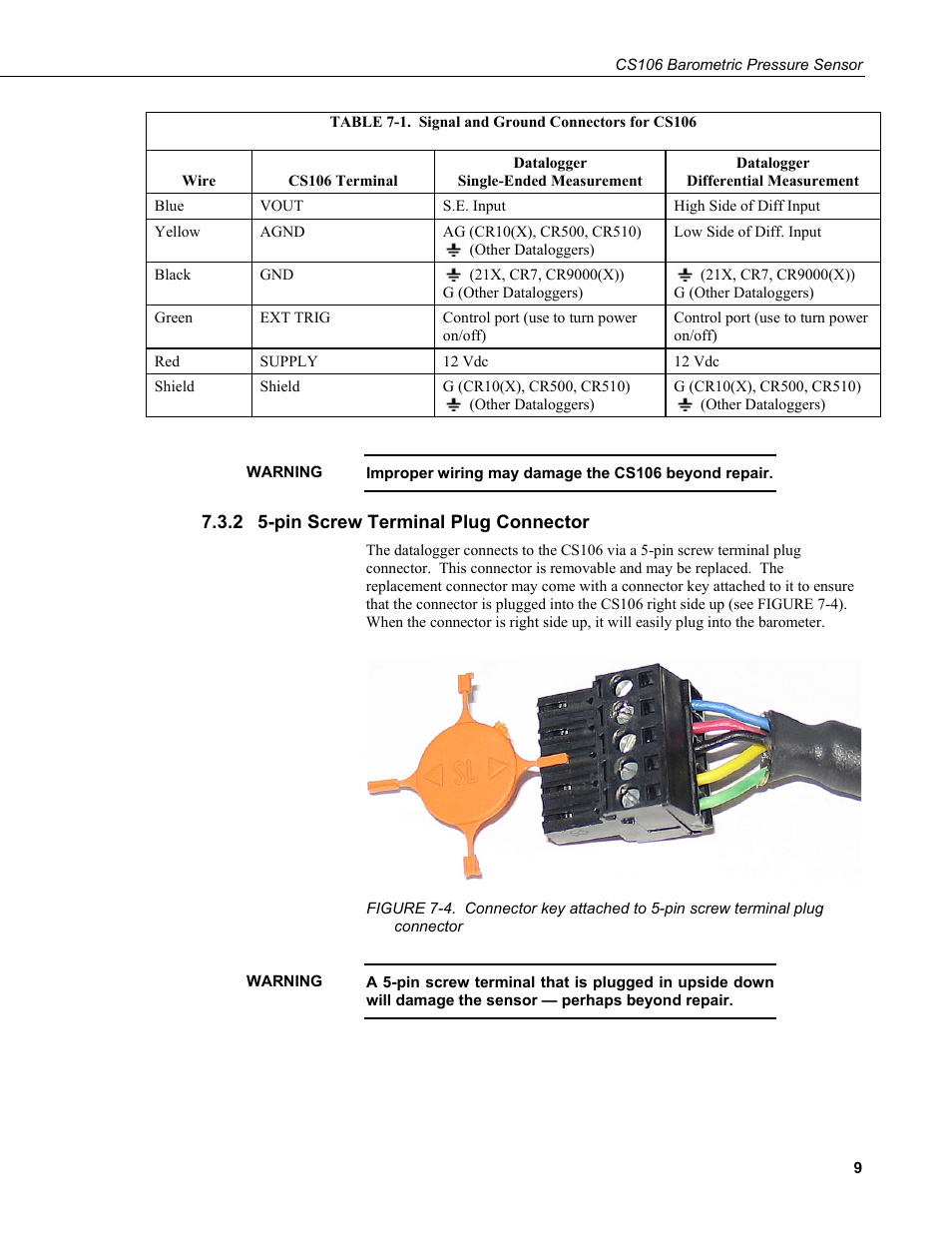 CS106 Barometric Pressure Sensor

TABLE 7-1. Signal and Ground Connectors for CS106

| Wire | CS106 Terminal | Datalogger Single-Ended Measurement | Datalogger Differential Measurement |
|---|---|---|---|
| Blue | VOUT | S.E. Input | High Side of Diff Input |
| Yellow | AGND | AG (CR10(X), CR500, CR510) ⏚ (Other Dataloggers) | Low Side of Diff. Input |
| Black | GND | ⏚ (21X, CR7, CR9000(X)) G (Other Dataloggers) | ⏚ (21X, CR7, CR9000(X)) G (Other Dataloggers) |
| Green | EXT TRIG | Control port (use to turn power on/off) | Control port (use to turn power on/off) |
| Red | SUPPLY | 12 Vdc | 12 Vdc |
| Shield | Shield | G (CR10(X), CR500, CR510) ⏚ (Other Dataloggers) | G (CR10(X), CR500, CR510) ⏚ (Other Dataloggers) |

WARNING

Improper wiring may damage the CS106 beyond repair.

7.3.2 5-pin Screw Terminal Plug Connector

The datalogger connects to the CS106 via a 5-pin screw terminal plug connector. This connector is removable and may be replaced. The replacement connector may come with a connector key attached to it to ensure that the connector is plugged into the CS106 right side up (see FIGURE 7-4). When the connector is right side up, it will easily plug into the barometer.

SL

FIGURE 7-4. Connector key attached to 5-pin screw terminal plug connector

WARNING

A 5-pin screw terminal that is plugged in upside down will damage the sensor — perhaps beyond repair.

9